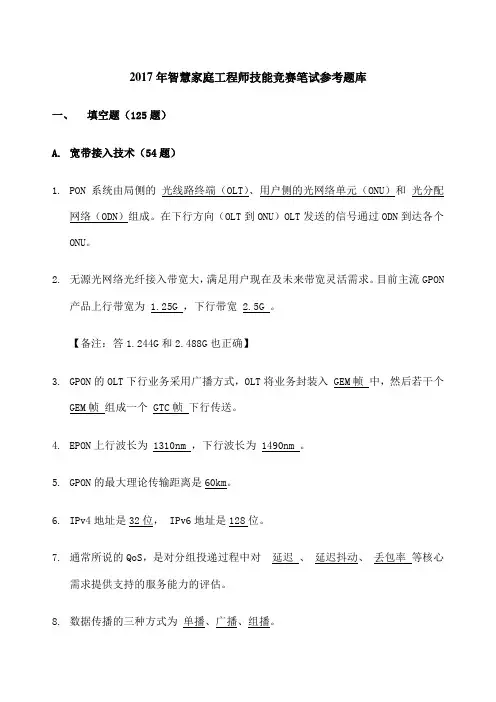 2017 年智慧家庭工程师技能竞赛笔试参考题库

一、 填空题（125 题）

A. 宽带接入技术（54 题）

1. PON 系统由局侧的 光线路终端（OLT）、用户侧的光网络单元（ONU）和 光分配网络（ODN）组成。在下行方向（OLT 到 ONU）OLT 发送的信号通过 ODN 到达各个 ONU。

2. 无源光网络光纤接入带宽大，满足用户现在及未来带宽灵活需求。目前主流 GPON 产品上行带宽为 1.25G ，下行带宽 2.5G 。

【备注：答 1.244G 和 2.488G 也正确】

3. GPON 的 OLT 下行业务采用广播方式，OLT 将业务封装入 GEM 帧 中，然后若干个 GEM 帧 组成一个 GTC 帧 下行传送。

4. EPON 上行波长为 1310nm ，下行波长为 1490nm 。

5. GPON 的最大理论传输距离是 60km。

6. IPv4 地址是 32 位， IPv6 地址是 128 位。

7. 通常所说的 QoS，是对分组投递过程中对 延迟 、 延迟抖动、 丢包率 等核心需求提供支持的服务能力的评估。

8. 数据传播的三种方式为 单播、广播、组播。